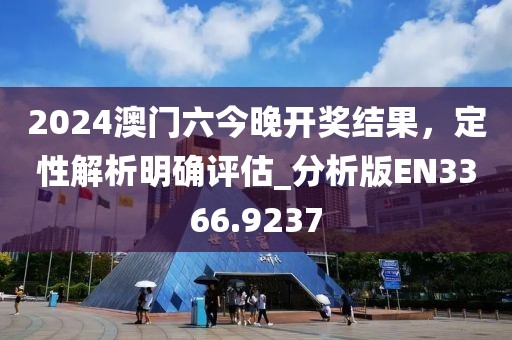 2024澳门六今晚开奖结果，定性解析明确评估_分析版EN3366.9237

世界之窗